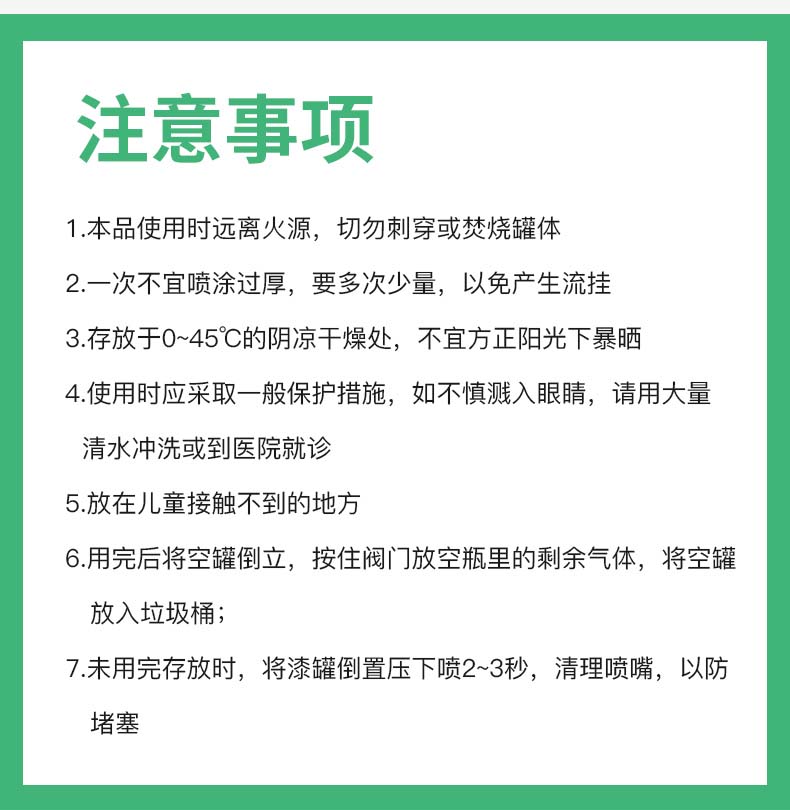 注意事项

1.本品使用时远离火源，切勿刺穿或焚烧罐体

2.一次不宜喷涂过厚，要多次少量，以免产生流挂

3.存放于0~45℃的阴凉干燥处，不宜方正阳光下暴晒

4.使用时应采取一般保护措施，如不慎溅入眼睛，请用大量清水冲洗或到医院就诊

5.放在儿童接触不到的地方

6.用完后将空罐倒立，按住阀门放空瓶里的剩余气体，将空罐放入垃圾桶；

7.未用完存放时，将漆罐倒置压下喷2~3秒，清理喷嘴，以防堵塞